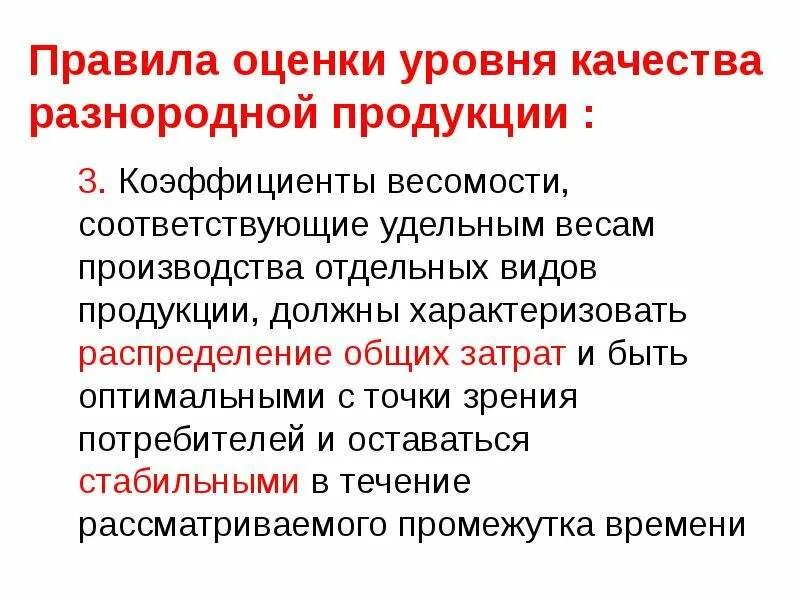 Правила оценки уровня качества разнородной продукции :

3. Коэффициенты весомости, соответствующие удельным весам производства отдельных видов продукции, должны характеризовать распределение общих затрат и быть оптимальными с точки зрения потребителей и оставаться стабильными в течение рассматриваемого промежутка времени